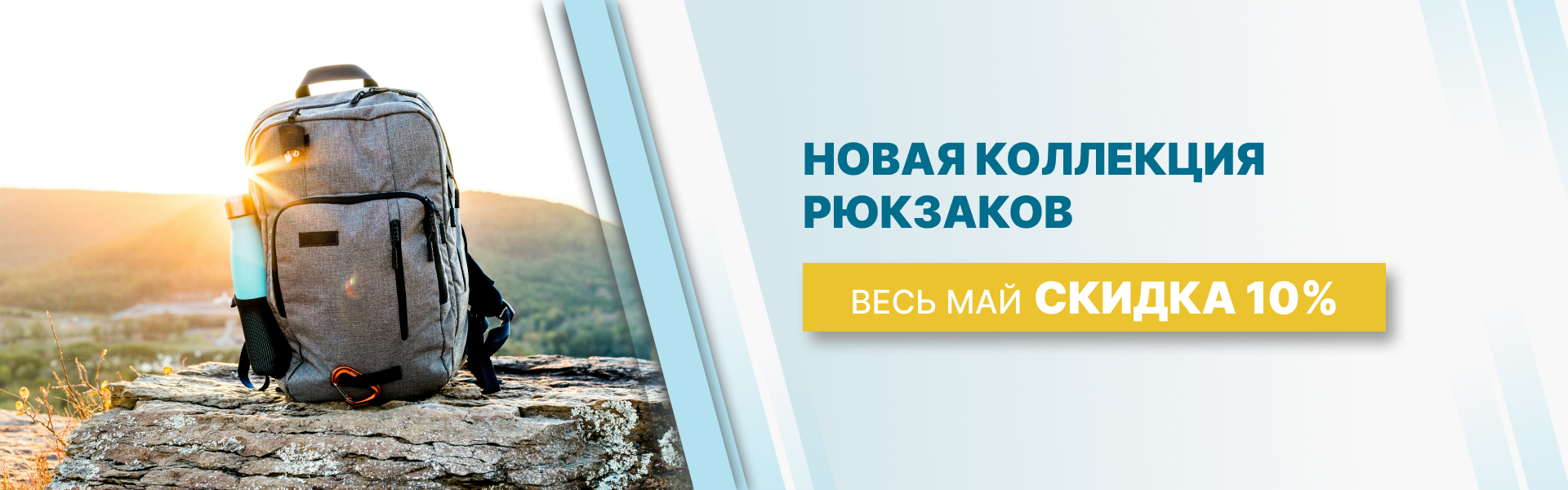 НОВАЯ КОЛЛЕКЦИЯ РЮКЗАКОВ

ВЕСЬ МАЙ СКИДКА 10%